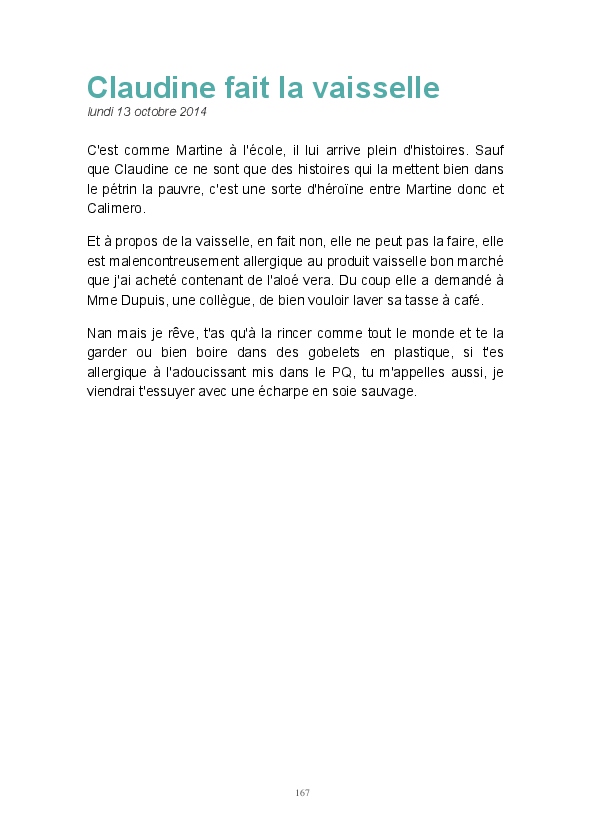 Claudine fait la vaisselle
lundi 13 octobre 2014

C'est comme Martine à l'école, il lui arrive plein d'histoires. Sauf que Claudine ce ne sont que des histoires qui la mettent bien dans le pétrin la pauvre, c'est une sorte d'héroïne entre Martine donc et Calimero.

Et à propos de la vaisselle, en fait non, elle ne peut pas la faire, elle est malencontreusement allergique au produit vaisselle bon marché que j'ai acheté contenant de l'aloé vera. Du coup elle a demandé à Mme Dupuis, une collègue, de bien vouloir laver sa tasse à café.

Nan mais je rêve, t'as qu'à la rincer comme tout le monde et te la garder ou bien boire dans des gobelets en plastique, si t'es allergique à l'adoucissant mis dans le PQ, tu m'appelles aussi, je viendrai t'essuyer avec une écharpe en soie sauvage.

167